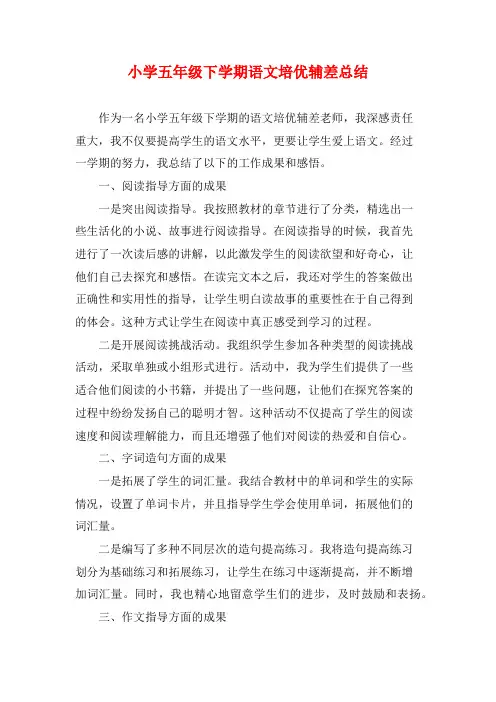 小学五年级下学期语文培优辅差总结

作为一名小学五年级下学期的语文培优辅差老师，我深感责任重大，我不仅要提高学生的语文水平，更要让学生爱上语文。经过一学期的努力，我总结了以下的工作成果和感悟。

一、阅读指导方面的成果

一是突出阅读指导。我按照教材的章节进行了分类，精选出一些生活化的小说、故事进行阅读指导。在阅读指导的时候，我首先进行了一次读后感的讲解，以此激发学生的阅读欲望和好奇心，让他们自己去探究和感悟。在读完文本之后，我还对学生的答案做出正确性和实用性的指导，让学生明白读故事的重要性在于自己得到的体会。这种方式让学生在阅读中真正感受到学习的过程。

二是开展阅读挑战活动。我组织学生参加各种类型的阅读挑战活动，采取单独或小组形式进行。活动中，我为学生们提供了一些适合他们阅读的小书籍，并提出了一些问题，让他们在探究答案的过程中纷纷发扬自己的聪明才智。这种活动不仅提高了学生的阅读速度和阅读理解能力，而且还增强了他们对阅读的热爱和自信心。

二、字词造句方面的成果

一是拓展了学生的词汇量。我结合教材中的单词和学生的实际情况，设置了单词卡片，并且指导学生学会使用单词，拓展他们的词汇量。

二是编写了多种不同层次的造句提高练习。我将造句提高练习划分为基础练习和拓展练习，让学生在练习中逐渐提高，并不断增加词汇量。同时，我也精心地留意学生们的进步，及时鼓励和表扬。

三、作文指导方面的成果